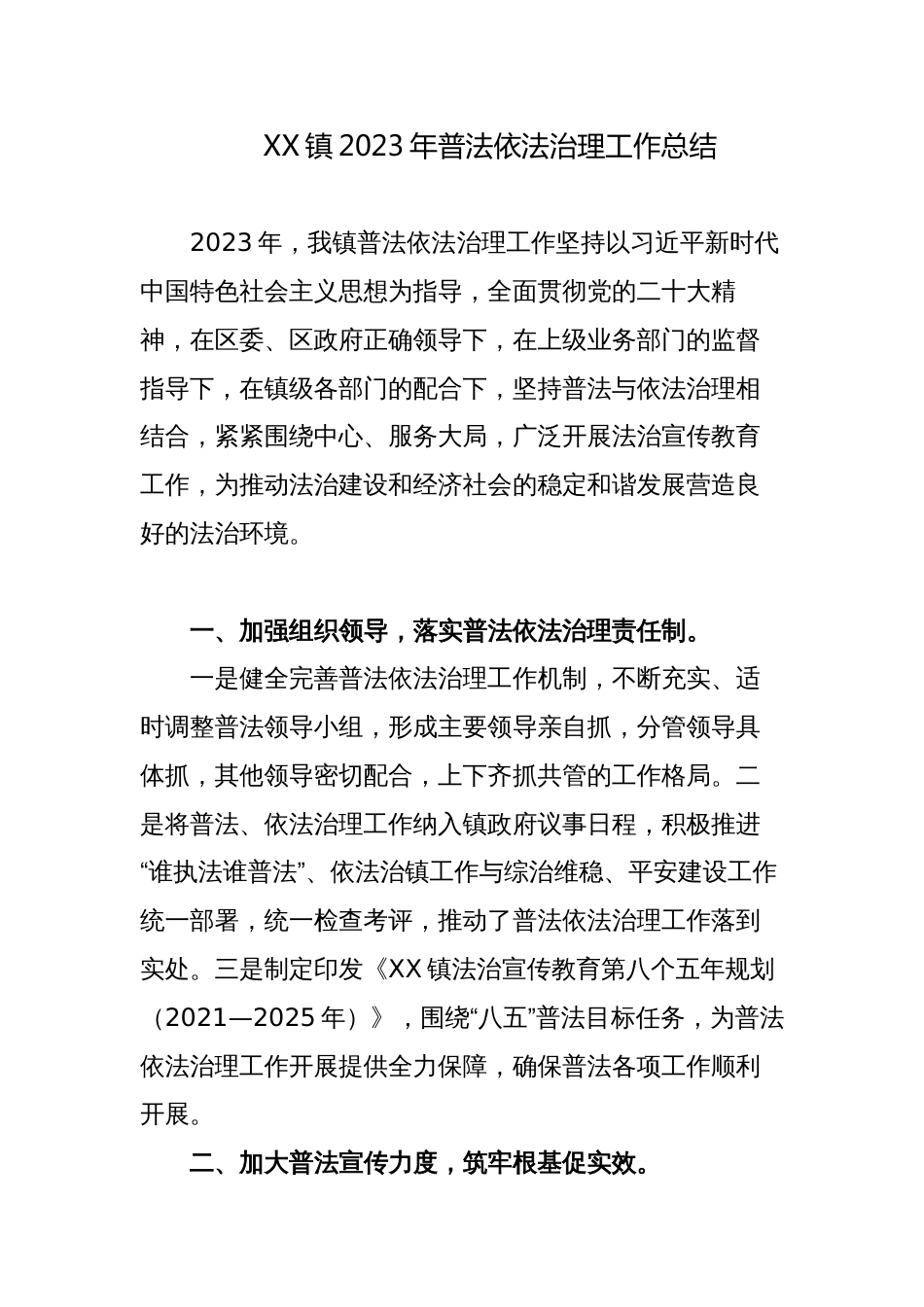 XX镇2023年普法依法治理工作总结

2023年，我镇普法依法治理工作坚持以习近平新时代中国特色社会主义思想为指导，全面贯彻党的二十大精神，在区委、区政府正确领导下，在上级业务部门的监督指导下，在镇级各部门的配合下，坚持普法与依法治理相结合，紧紧围绕中心、服务大局，广泛开展法治宣传教育工作，为推动法治建设和经济社会的稳定和谐发展营造良好的法治环境。

一、加强组织领导，落实普法依法治理责任制。

一是健全完善普法依法治理工作机制，不断充实、适时调整普法领导小组，形成主要领导亲自抓，分管领导具体抓，其他领导密切配合，上下齐抓共管的工作格局。二是将普法、依法治理工作纳入镇政府议事日程，积极推进“谁执法谁普法”、依法治镇工作与综治维稳、平安建设工作统一部署，统一检查考评，推动了普法依法治理工作落到实处。三是制定印发《XX镇法治宣传教育第八个五年规划（2021—2025年）》，围绕“八五”普法目标任务，为普法依法治理工作开展提供全力保障，确保普法各项工作顺利开展。

二、加大普法宣传力度，筑牢根基促实效。